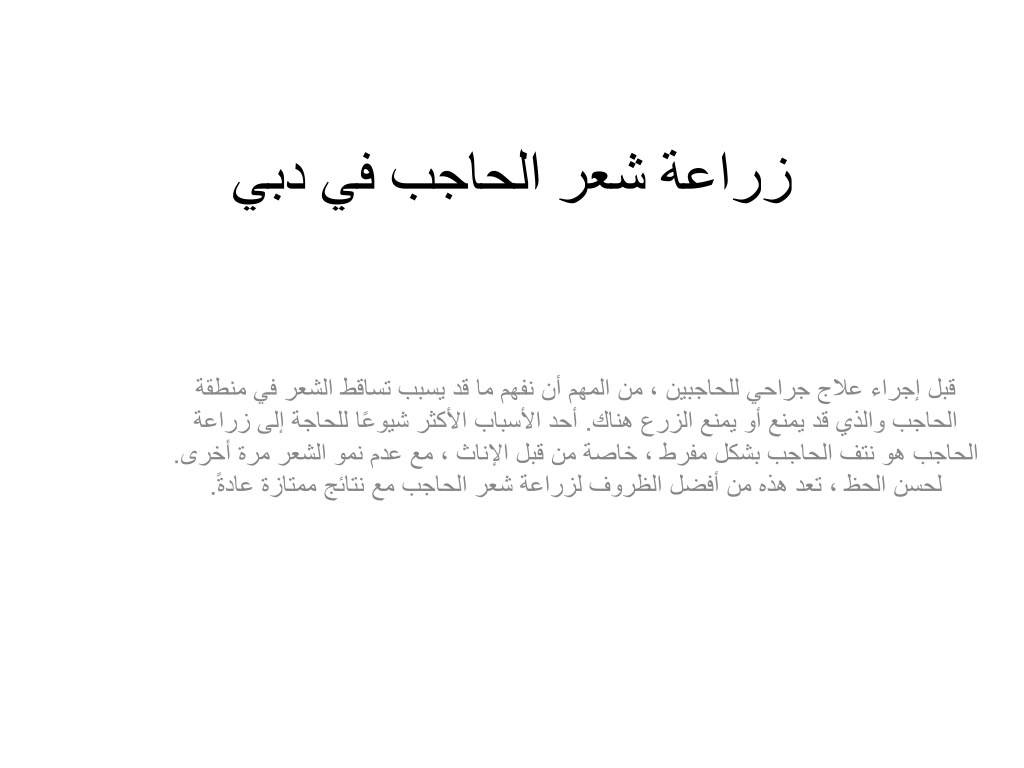 زراعة شعر الحاجب في دبي

قبل إجراء علاج جراحي للحاجبين ، من المهم أن نفهم ما قد يسبب تساقط الشعر في منطقة الحاجب والذي قد يمنع أو يمنع الزرع هناك. أحد الأسباب الأكثر شيوعًا للحاجة إلى زراعة الحاجب هو نتف الحاجب بشكل مفرط ، خاصة من قبل الإناث ، مع عدم نمو الشعر مرة أخرى. لحسن الحظ ، تعد هذه من أفضل الظروف لزراعة شعر الحاجب مع نتائج ممتازة عادةً.